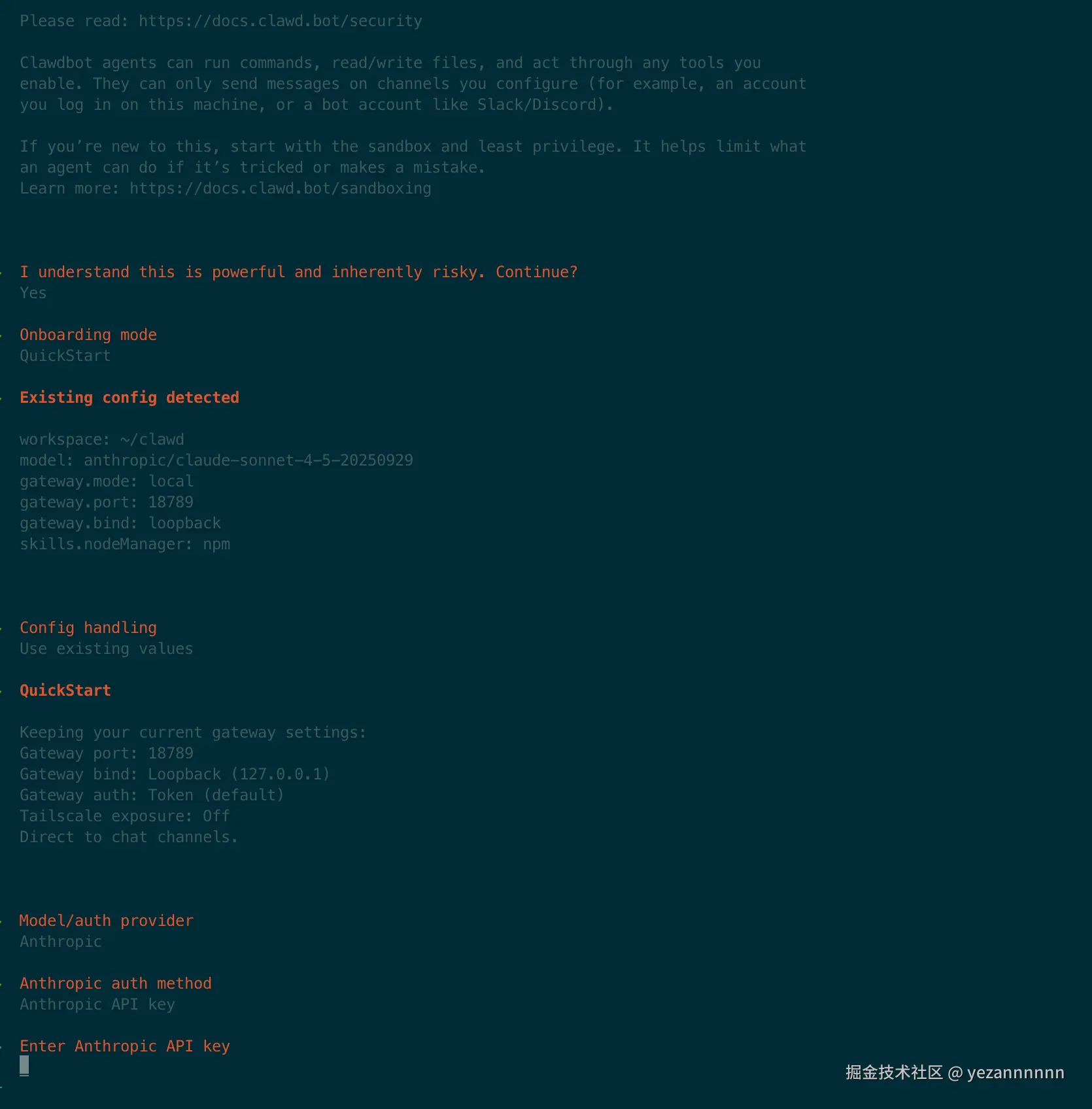 Please read: https://docs.clawd.bot/security

Clawdbot agents can run commands, read/write files, and act through any tools you enable. They can only send messages on channels you configure (for example, an account you log in on this machine, or a bot account like Slack/Discord).

If you're new to this, start with the sandbox and least privilege. It helps limit what an agent can do if it's tricked or makes a mistake.
Learn more: https://docs.clawd.bot/sandboxing

I understand this is powerful and inherently risky. Continue?
Yes

Onboarding mode
QuickStart

Existing config detected

workspace: ~/clawd
model: anthropic/claude-sonnet-4-5-20250929
gateway.mode: local
gateway.port: 18789
gateway.bind: loopback
skills.nodeManager: npm

Config handling
Use existing values

QuickStart

Keeping your current gateway settings:
Gateway port: 18789
Gateway bind: Loopback (127.0.0.1)
Gateway auth: Token (default)
Tailscale exposure: Off
Direct to chat channels.

Model/auth provider
Anthropic

Anthropic auth method
Anthropic API key

Enter Anthropic API key

掘金技术社区 @ yezannnnnn